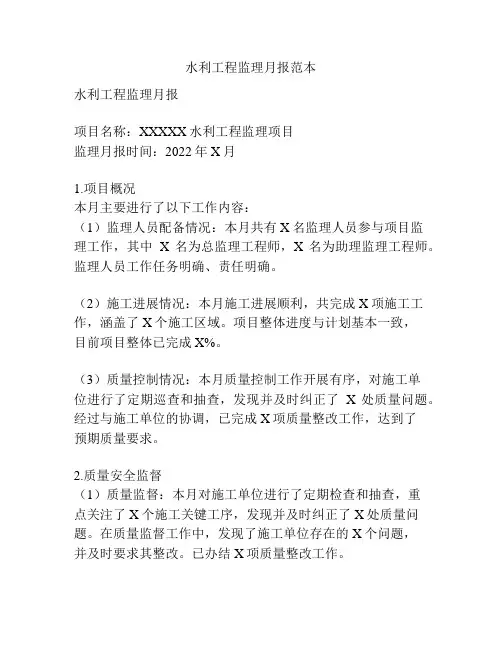 水利工程监理月报范本

水利工程监理月报

项目名称：XXXXX 水利工程监理项目
监理月报时间：2022 年 X 月

1.项目概况
本月主要进行了以下工作内容：
（1）监理人员配备情况：本月共有 X 名监理人员参与项目监理工作，其中 X 名为总监理工程师，X 名为助理监理工程师。监理人员工作任务明确、责任明确。

（2）施工进展情况：本月施工进展顺利，共完成 X 项施工工作，涵盖了 X 个施工区域。项目整体进度与计划基本一致，目前项目整体已完成 X%。

（3）质量控制情况：本月质量控制工作开展有序，对施工单位进行了定期巡查和抽查，发现并及时纠正了 X 处质量问题。经过与施工单位的协调，已完成 X 项质量整改工作，达到了预期质量要求。

2.质量安全监督
（1）质量监督：本月对施工单位进行了定期检查和抽查，重点关注了 X 个施工关键工序，发现并及时纠正了 X 处质量问题。在质量监督工作中，发现了施工单位存在的 X 个问题，并及时要求其整改。已办结 X 项质量整改工作。